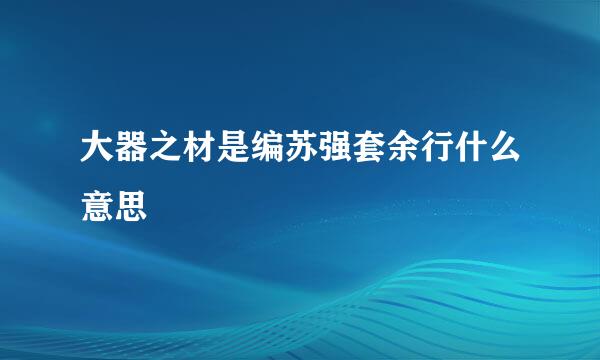 大器之材是编苏强套余行什么意思